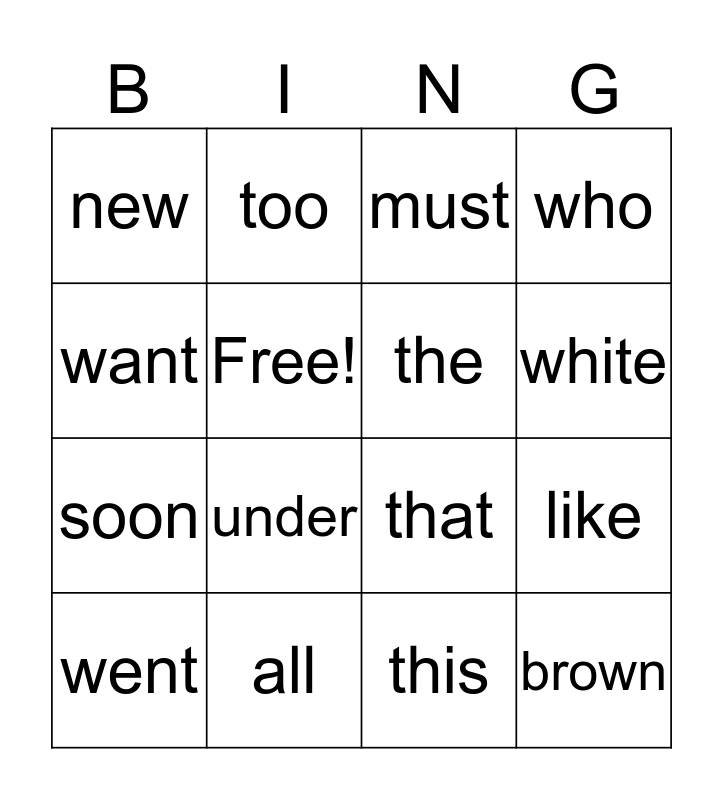 | B | I | N | G |
|---|---|---|---|
| new | too | must | who |
| want | Free! | the | white |
| soon | under | that | like |
| went | all | this | brown |